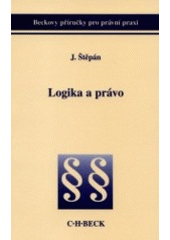 Beckovy příručky pro právní praxi

J. Štěpán

Logika a právo

§§

C·H·BECK